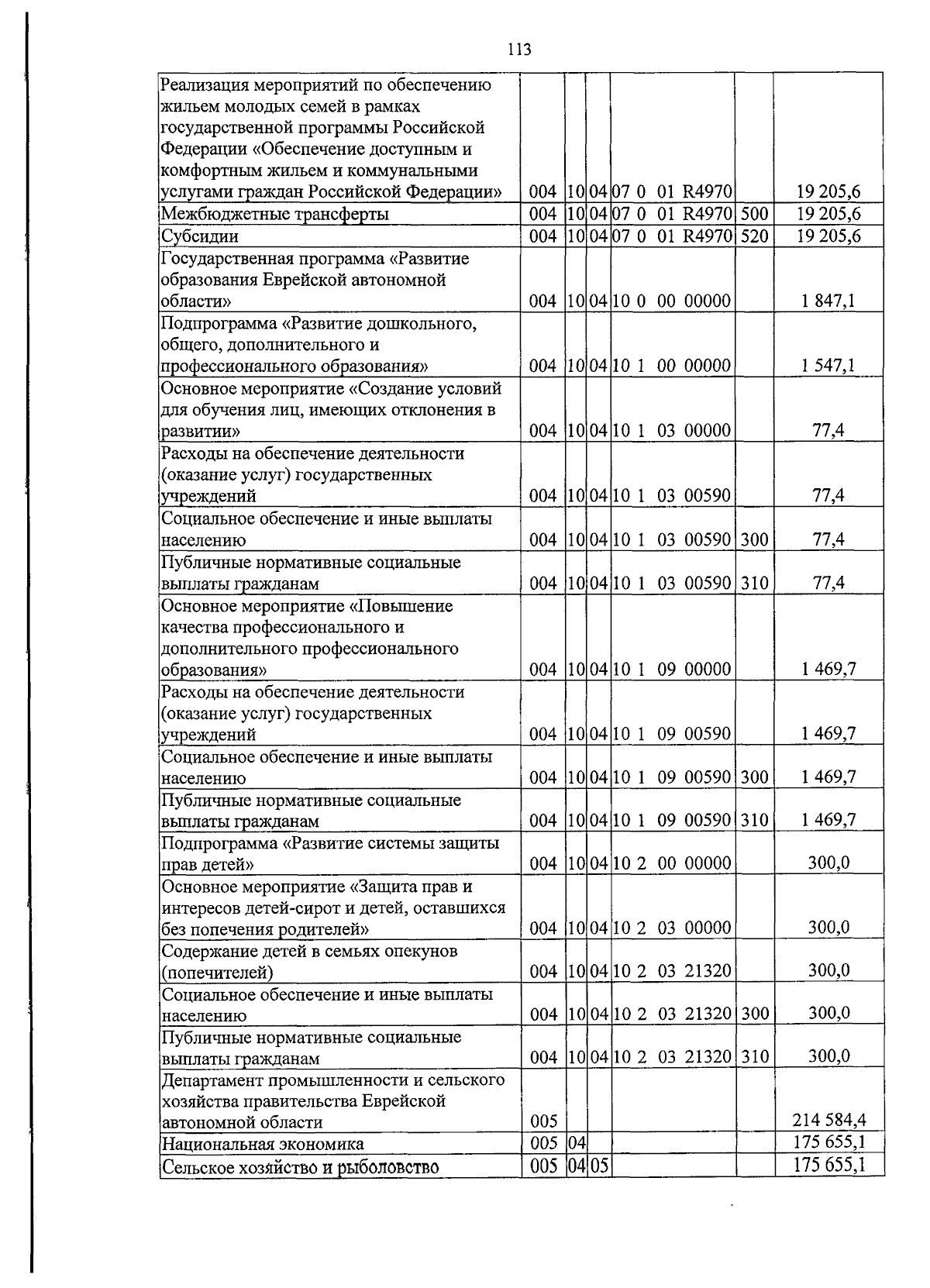 113

| Реализация мероприятий по обеспечению жильем молодых семей в рамках государственной программы Российской Федерации «Обеспечение доступным и комфортным жильем и коммунальными услугами граждан Российской Федерации» | 004 | 10 | 04 | 07 0 01 R4970 | | 19 205,6 |
|---|---|---|---|---|---|---|
| Межбюджетные трансферты | 004 | 10 | 04 | 07 0 01 R4970 | 500 | 19 205,6 |
| Субсидии | 004 | 10 | 04 | 07 0 01 R4970 | 520 | 19 205,6 |
| Государственная программа «Развитие образования Еврейской автономной области» | 004 | 10 | 04 | 10 0 00 00000 | | 1 847,1 |
| Подпрограмма «Развитие дошкольного, общего, дополнительного и профессионального образования» | 004 | 10 | 04 | 10 1 00 00000 | | 1 547,1 |
| Основное мероприятие «Создание условий для обучения лиц, имеющих отклонения в развитии» | 004 | 10 | 04 | 10 1 03 00000 | | 77,4 |
| Расходы на обеспечение деятельности (оказание услуг) государственных учреждений | 004 | 10 | 04 | 10 1 03 00590 | | 77,4 |
| Социальное обеспечение и иные выплаты населению | 004 | 10 | 04 | 10 1 03 00590 | 300 | 77,4 |
| Публичные нормативные социальные выплаты гражданам | 004 | 10 | 04 | 10 1 03 00590 | 310 | 77,4 |
| Основное мероприятие «Повышение качества профессионального и дополнительного профессионального образования» | 004 | 10 | 04 | 10 1 09 00000 | | 1 469,7 |
| Расходы на обеспечение деятельности (оказание услуг) государственных учреждений | 004 | 10 | 04 | 10 1 09 00590 | | 1 469,7 |
| Социальное обеспечение и иные выплаты населению | 004 | 10 | 04 | 10 1 09 00590 | 300 | 1 469,7 |
| Публичные нормативные социальные выплаты гражданам | 004 | 10 | 04 | 10 1 09 00590 | 310 | 1 469,7 |
| Подпрограмма «Развитие системы защиты прав детей» | 004 | 10 | 04 | 10 2 00 00000 | | 300,0 |
| Основное мероприятие «Защита прав и интересов детей-сирот и детей, оставшихся без попечения родителей» | 004 | 10 | 04 | 10 2 03 00000 | | 300,0 |
| Содержание детей в семьях опекунов (попечителей) | 004 | 10 | 04 | 10 2 03 21320 | | 300,0 |
| Социальное обеспечение и иные выплаты населению | 004 | 10 | 04 | 10 2 03 21320 | 300 | 300,0 |
| Публичные нормативные социальные выплаты гражданам | 004 | 10 | 04 | 10 2 03 21320 | 310 | 300,0 |
| Департамент промышленности и сельского хозяйства правительства Еврейской автономной области | 005 | | | | | 214 584,4 |
| Национальная экономика | 005 | 04 | | | | 175 655,1 |
| Сельское хозяйство и рыболовство | 005 | 04 | 05 | | | 175 655,1 |